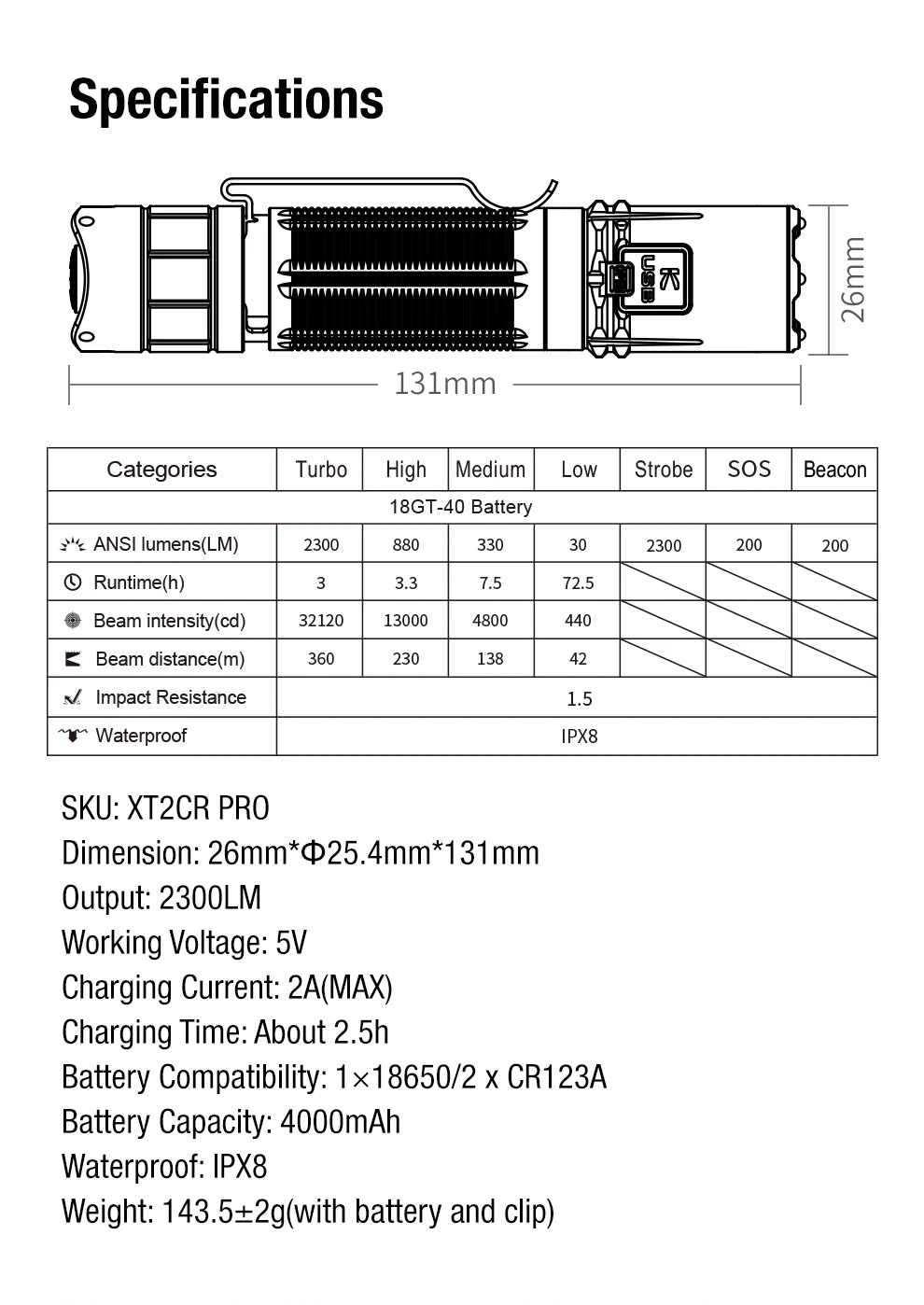 Specifications

USB

26mm

131mm

| Categories | Turbo | High | Medium | Low | Strobe | SOS | Beacon |
|---|---|---|---|---|---|---|---|
| 18GT-40 Battery | | | | | | | |
| ANSI lumens(LM) | 2300 | 880 | 330 | 30 | 2300 | 200 | 200 |
| Runtime(h) | 3 | 3.3 | 7.5 | 72.5 | | | |
| Beam intensity(cd) | 32120 | 13000 | 4800 | 440 | | | |
| Beam distance(m) | 360 | 230 | 138 | 42 | | | |
| Impact Resistance | 1.5 | | | | | | |
| Waterproof | IPX8 | | | | | | |

SKU: XT2CR PRO
Dimension: 26mm*Φ25.4mm*131mm
Output: 2300LM
Working Voltage: 5V
Charging Current: 2A(MAX)
Charging Time: About 2.5h
Battery Compatibility: 1×18650/2 x CR123A
Battery Capacity: 4000mAh
Waterproof: IPX8
Weight: 143.5±2g(with battery and clip)